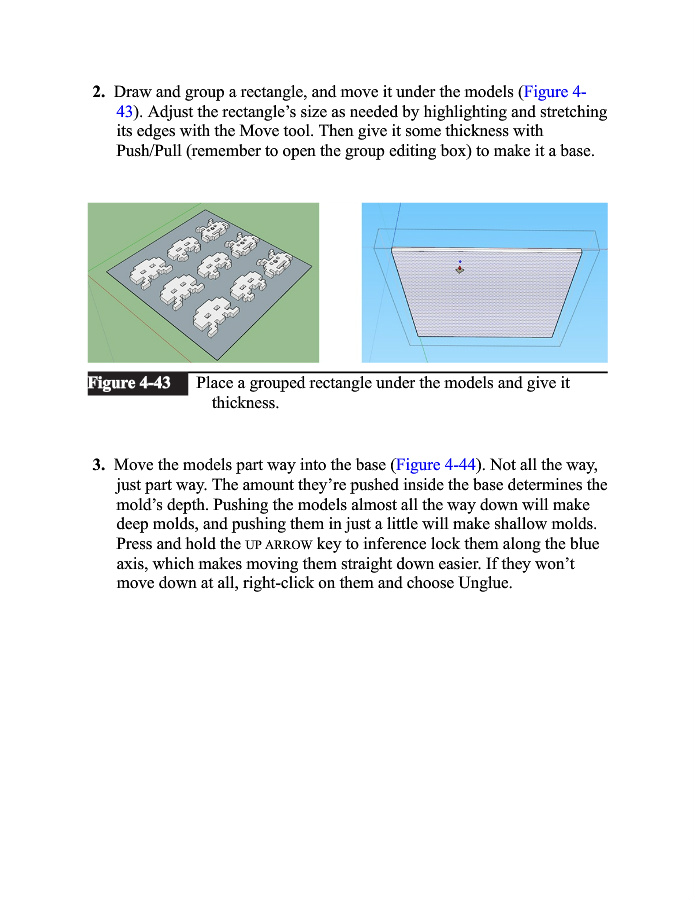 2. Draw and group a rectangle, and move it under the models (Figure 4-43). Adjust the rectangle's size as needed by highlighting and stretching its edges with the Move tool. Then give it some thickness with Push/Pull (remember to open the group editing box) to make it a base.

Figure 4-43 Place a grouped rectangle under the models and give it thickness.

3. Move the models part way into the base (Figure 4-44). Not all the way, just part way. The amount they're pushed inside the base determines the mold's depth. Pushing the models almost all the way down will make deep molds, and pushing them in just a little will make shallow molds. Press and hold the UP ARROW key to inference lock them along the blue axis, which makes moving them straight down easier. If they won't move down at all, right-click on them and choose Unglue.